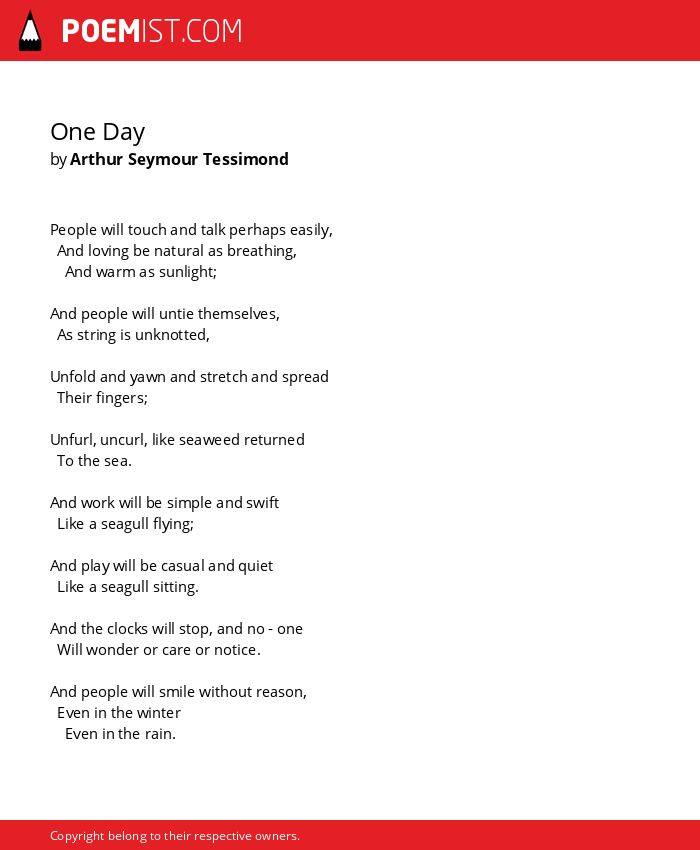 POEMIST.COM

One Day
by Arthur Seymour Tessimond

People will touch and talk perhaps easily,
And loving be natural as breathing,
And warm as sunlight;

And people will untie themselves,
As string is unknotted,

Unfold and yawn and stretch and spread
Their fingers;

Unfurl, uncurl, like seaweed returned
To the sea.

And work will be simple and swift
Like a seagull flying;

And play will be casual and quiet
Like a seagull sitting.

And the clocks will stop, and no - one
Will wonder or care or notice.

And people will smile without reason,
Even in the winter
Even in the rain.

Copyright belong to their respective owners.